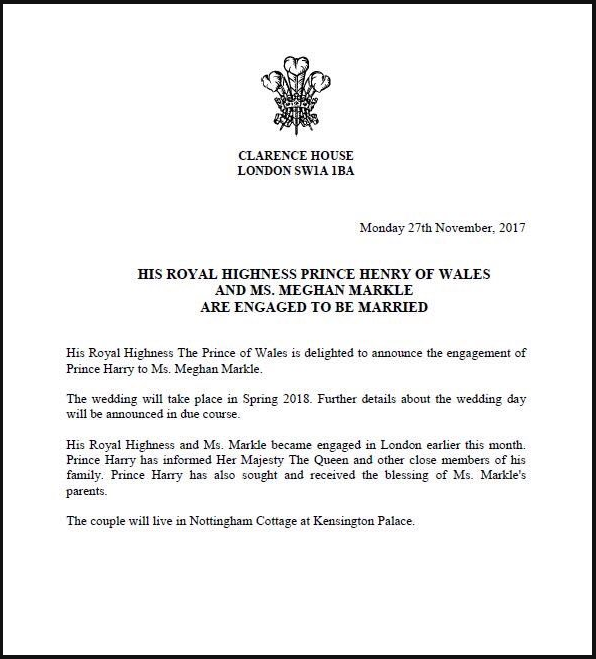 CLARENCE HOUSE
LONDON SW1A 1BA

Monday 27th November, 2017

HIS ROYAL HIGHNESS PRINCE HENRY OF WALES
AND MS. MEGHAN MARKLE
ARE ENGAGED TO BE MARRIED

His Royal Highness The Prince of Wales is delighted to announce the engagement of Prince Harry to Ms. Meghan Markle.

The wedding will take place in Spring 2018. Further details about the wedding day will be announced in due course.

His Royal Highness and Ms. Markle became engaged in London earlier this month. Prince Harry has informed Her Majesty The Queen and other close members of his family. Prince Harry has also sought and received the blessing of Ms. Markle's parents.

The couple will live in Nottingham Cottage at Kensington Palace.